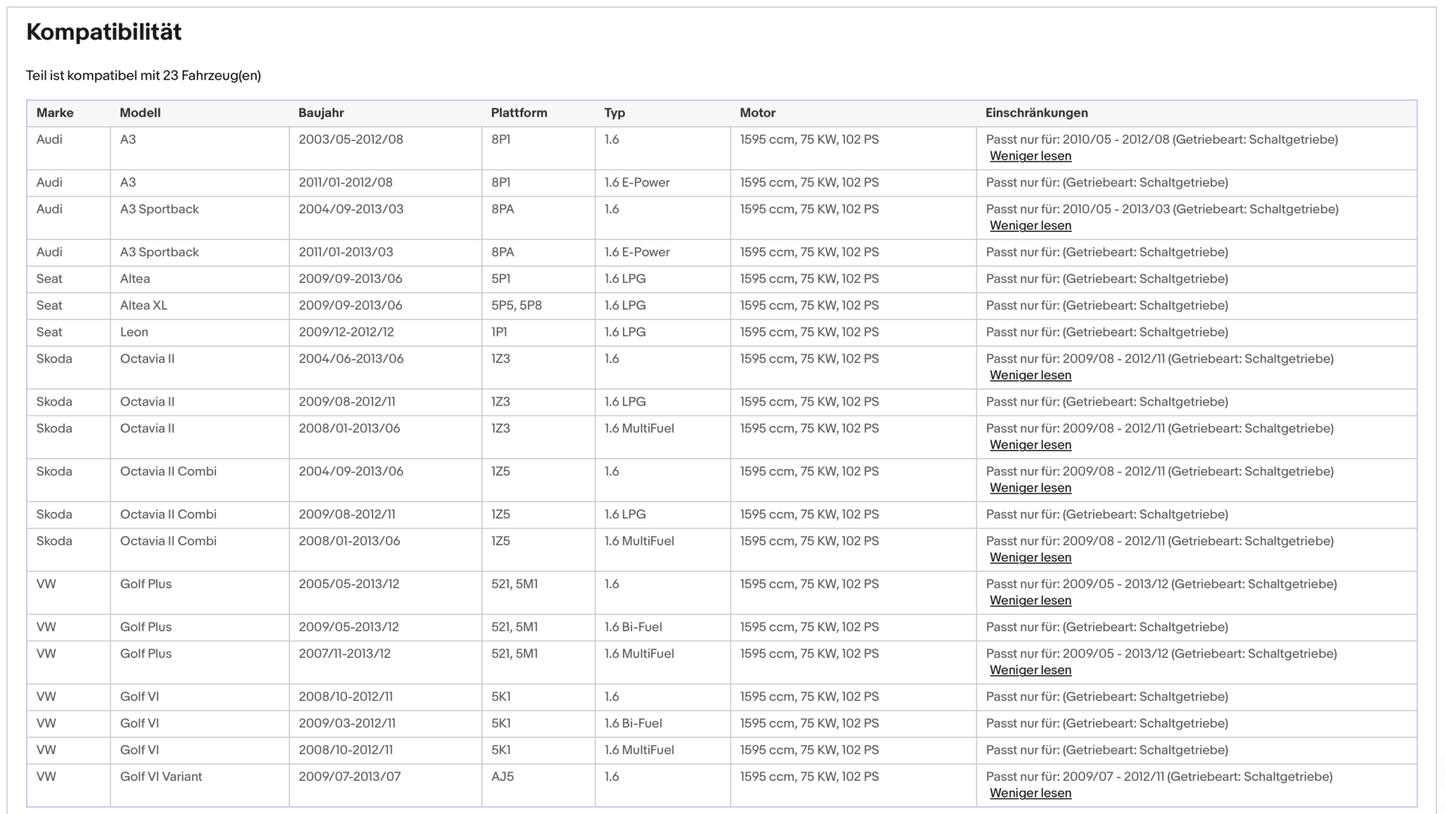 Kompatibilität

Teil ist kompatibel mit 23 Fahrzeug(en)

| Marke | Modell | Baujahr | Plattform | Typ | Motor | Einschränkungen |
|---|---|---|---|---|---|---|
| Audi | A3 | 2003/05-2012/08 | 8P1 | 1.6 | 1595 ccm, 75 KW, 102 PS | Passt nur für: 2010/05 - 2012/08 (Getriebeart: Schaltgetriebe) Weniger lesen |
| Audi | A3 | 2011/01-2012/08 | 8P1 | 1.6 E-Power | 1595 ccm, 75 KW, 102 PS | Passt nur für: (Getriebeart: Schaltgetriebe) |
| Audi | A3 Sportback | 2004/09-2013/03 | 8PA | 1.6 | 1595 ccm, 75 KW, 102 PS | Passt nur für: 2010/05 - 2013/03 (Getriebeart: Schaltgetriebe) Weniger lesen |
| Audi | A3 Sportback | 2011/01-2013/03 | 8PA | 1.6 E-Power | 1595 ccm, 75 KW, 102 PS | Passt nur für: (Getriebeart: Schaltgetriebe) |
| Seat | Altea | 2009/09-2013/06 | 5P1 | 1.6 LPG | 1595 ccm, 75 KW, 102 PS | Passt nur für: (Getriebeart: Schaltgetriebe) |
| Seat | Altea XL | 2009/09-2013/06 | 5P5, 5P8 | 1.6 LPG | 1595 ccm, 75 KW, 102 PS | Passt nur für: (Getriebeart: Schaltgetriebe) |
| Seat | Leon | 2009/12-2012/12 | 1P1 | 1.6 LPG | 1595 ccm, 75 KW, 102 PS | Passt nur für: (Getriebeart: Schaltgetriebe) |
| Skoda | Octavia II | 2004/06-2013/06 | 1Z3 | 1.6 | 1595 ccm, 75 KW, 102 PS | Passt nur für: 2009/08 - 2012/11 (Getriebeart: Schaltgetriebe) Weniger lesen |
| Skoda | Octavia II | 2009/08-2012/11 | 1Z3 | 1.6 LPG | 1595 ccm, 75 KW, 102 PS | Passt nur für: (Getriebeart: Schaltgetriebe) |
| Skoda | Octavia II | 2008/01-2013/06 | 1Z3 | 1.6 MultiFuel | 1595 ccm, 75 KW, 102 PS | Passt nur für: 2009/08 - 2012/11 (Getriebeart: Schaltgetriebe) Weniger lesen |
| Skoda | Octavia II Combi | 2004/09-2013/06 | 1Z5 | 1.6 | 1595 ccm, 75 KW, 102 PS | Passt nur für: 2009/08 - 2012/11 (Getriebeart: Schaltgetriebe) Weniger lesen |
| Skoda | Octavia II Combi | 2009/08-2012/11 | 1Z5 | 1.6 LPG | 1595 ccm, 75 KW, 102 PS | Passt nur für: (Getriebeart: Schaltgetriebe) |
| Skoda | Octavia II Combi | 2008/01-2013/06 | 1Z5 | 1.6 MultiFuel | 1595 ccm, 75 KW, 102 PS | Passt nur für: 2009/08 - 2012/11 (Getriebeart: Schaltgetriebe) Weniger lesen |
| VW | Golf Plus | 2005/05-2013/12 | 521, 5M1 | 1.6 | 1595 ccm, 75 KW, 102 PS | Passt nur für: 2009/05 - 2013/12 (Getriebeart: Schaltgetriebe) Weniger lesen |
| VW | Golf Plus | 2009/05-2013/12 | 521, 5M1 | 1.6 Bi-Fuel | 1595 ccm, 75 KW, 102 PS | Passt nur für: (Getriebeart: Schaltgetriebe) |
| VW | Golf Plus | 2007/11-2013/12 | 521, 5M1 | 1.6 MultiFuel | 1595 ccm, 75 KW, 102 PS | Passt nur für: 2009/05 - 2013/12 (Getriebeart: Schaltgetriebe) Weniger lesen |
| VW | Golf VI | 2008/10-2012/11 | 5K1 | 1.6 | 1595 ccm, 75 KW, 102 PS | Passt nur für: (Getriebeart: Schaltgetriebe) |
| VW | Golf VI | 2009/03-2012/11 | 5K1 | 1.6 Bi-Fuel | 1595 ccm, 75 KW, 102 PS | Passt nur für: (Getriebeart: Schaltgetriebe) |
| VW | Golf VI | 2008/10-2012/11 | 5K1 | 1.6 MultiFuel | 1595 ccm, 75 KW, 102 PS | Passt nur für: (Getriebeart: Schaltgetriebe) |
| VW | Golf VI Variant | 2009/07-2013/07 | AJ5 | 1.6 | 1595 ccm, 75 KW, 102 PS | Passt nur für: 2009/07 - 2012/11 (Getriebeart: Schaltgetriebe) Weniger lesen |